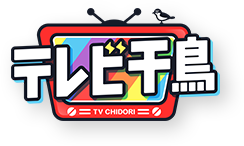 テレビ千鳥

TV CHIDORI